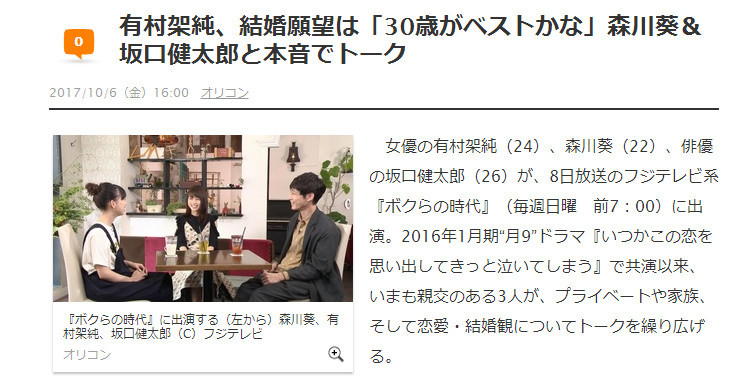 0

有村架純、結婚願望は「30歳がベストかな」森川葵＆坂口健太郎と本音でトーク

2017/10/6（金）16:00　オリコン

『ボクらの時代』に出演する（左から）森川葵、有村架純、坂口健太郎（C）フジテレビ

オリコン

女優の有村架純（24）、森川葵（22）、俳優の坂口健太郎（26）が、8日放送のフジテレビ系『ボクらの時代』（毎週日曜　前7：00）に出演。2016年1月期“月9”ドラマ『いつかこの恋を思い出してきっと泣いてしまう』で共演以来、いまも親交のある3人が、プライベートや家族、そして恋愛・結婚観についてトークを繰り広げる。